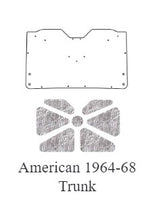 American 1964-68
Trunk